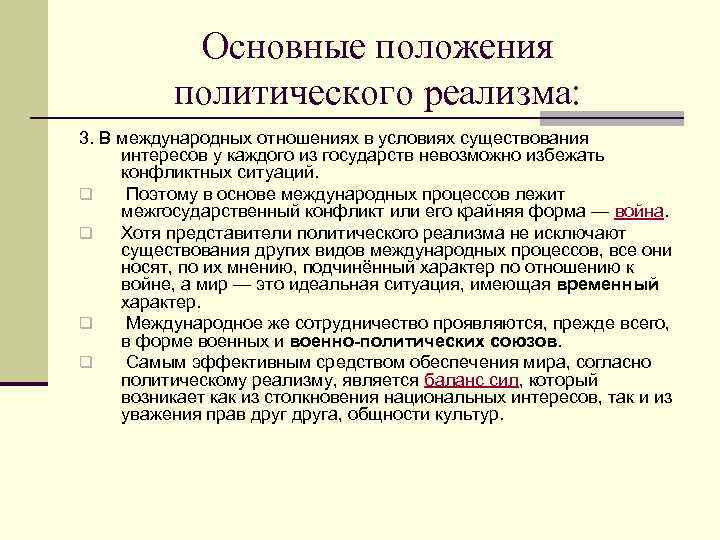 Основные положения политического реализма:

3. В международных отношениях в условиях существования интересов у каждого из государств невозможно избежать конфликтных ситуаций.

Поэтому в основе международных процессов лежит межгосударственный конфликт или его крайняя форма — война.

Хотя представители политического реализма не исключают существования других видов международных процессов, все они носят, по их мнению, подчинённый характер по отношению к войне, а мир — это идеальная ситуация, имеющая временный характер.

Международное же сотрудничество проявляются, прежде всего, в форме военных и военно-политических союзов.

Самым эффективным средством обеспечения мира, согласно политическому реализму, является баланс сил, который возникает как из столкновения национальных интересов, так и из уважения прав друг друга, общности культур.